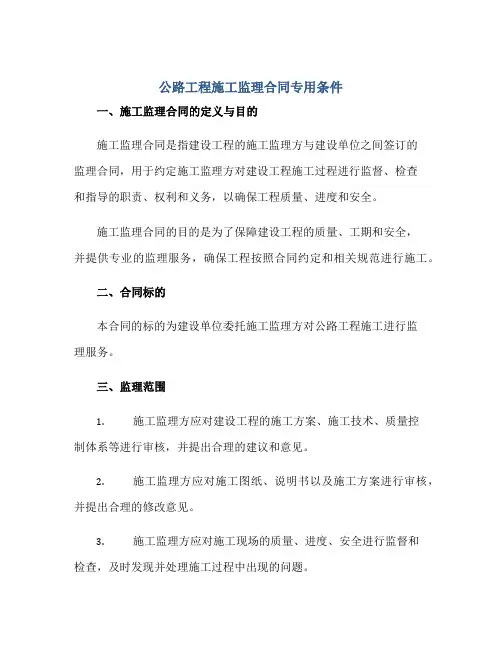 公路工程施工监理合同专用条件

一、施工监理合同的定义与目的

施工监理合同是指建设工程的施工监理方与建设单位之间签订的监理合同，用于约定施工监理方对建设工程施工过程进行监督、检查和指导的职责、权利和义务，以确保工程质量、进度和安全。

施工监理合同的目的是为了保障建设工程的质量、工期和安全，并提供专业的监理服务，确保工程按照合同约定和相关规范进行施工。

二、合同标的

本合同的标的为建设单位委托施工监理方对公路工程施工进行监理服务。

三、监理范围

1. 施工监理方应对建设工程的施工方案、施工技术、质量控制体系等进行审核，并提出合理的建议和意见。

2. 施工监理方应对施工图纸、说明书以及施工方案进行审核，并提出合理的修改意见。

3. 施工监理方应对施工现场的质量、进度、安全进行监督和检查，及时发现并处理施工过程中出现的问题。